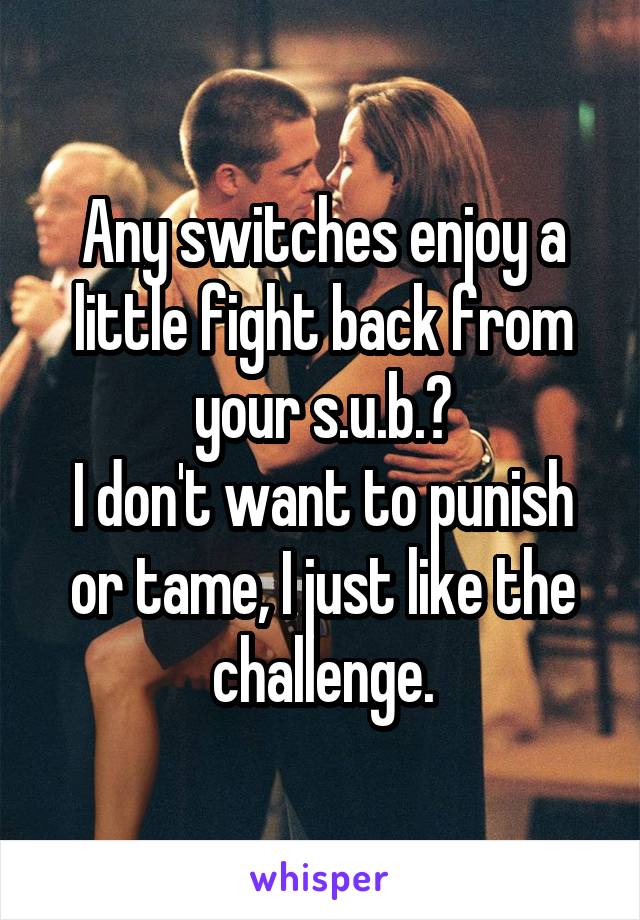 Any switches enjoy a little fight back from your s.u.b.?
I don't want to punish or tame, I just like the challenge.

whisper